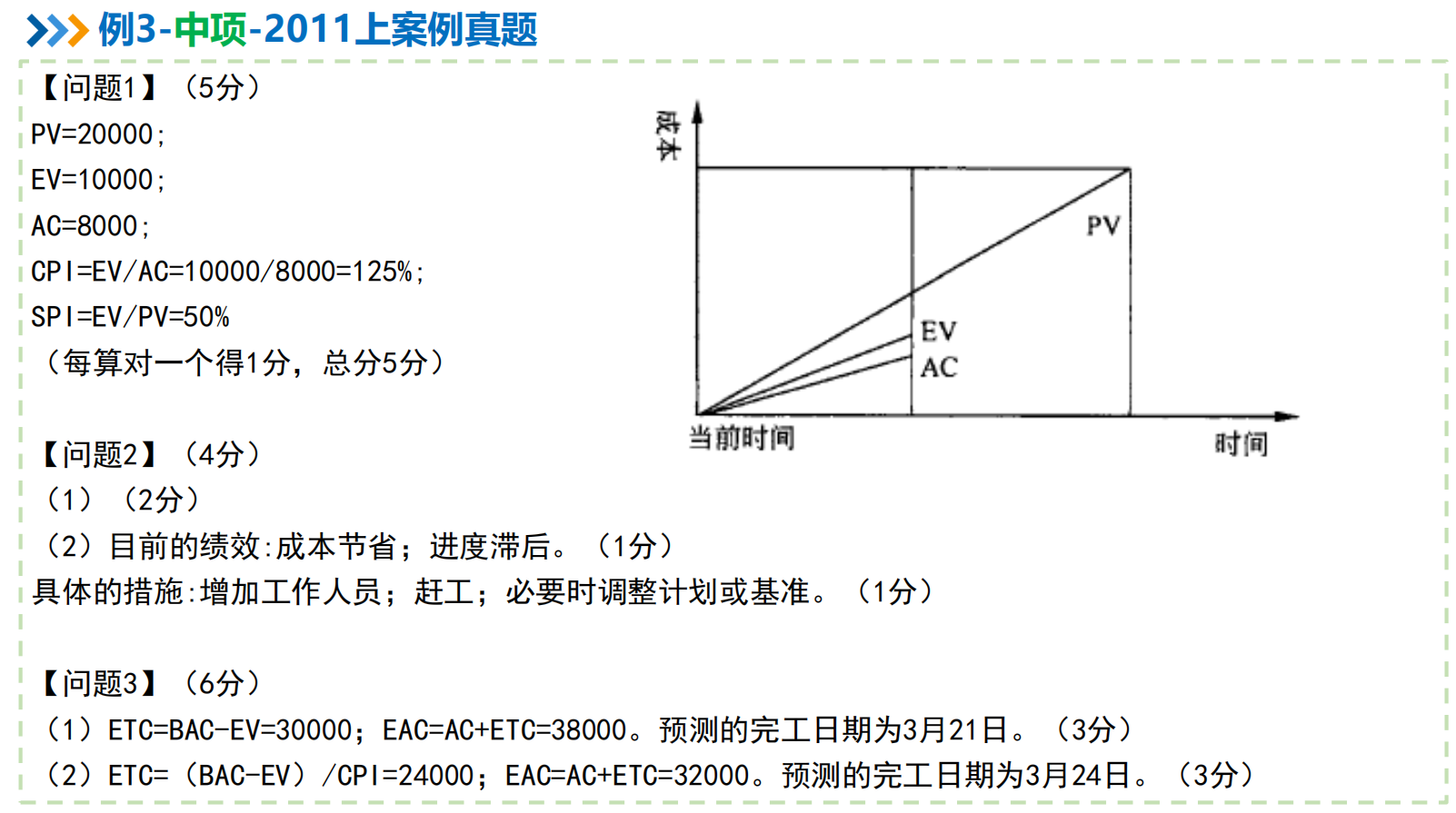 例3-中项-2011上案例真题

【问题1】（5分）
PV=20000;
EV=10000;
AC=8000;
CPI=EV/AC=10000/8000=125%;
SPI=EV/PV=50%
（每算对一个得1分，总分5分）

成本
PV
EV
AC
当前时间
时间

【问题2】（4分）
（1）（2分）
（2）目前的绩效:成本节省；进度滞后。（1分）
具体的措施:增加工作人员；赶工；必要时调整计划或基准。（1分）

【问题3】（6分）
（1）ETC=BAC-EV=30000；EAC=AC+ETC=38000。预测的完工日期为3月21日。（3分）
（2）ETC=（BAC-EV）/CPI=24000；EAC=AC+ETC=32000。预测的完工日期为3月24日。（3分）